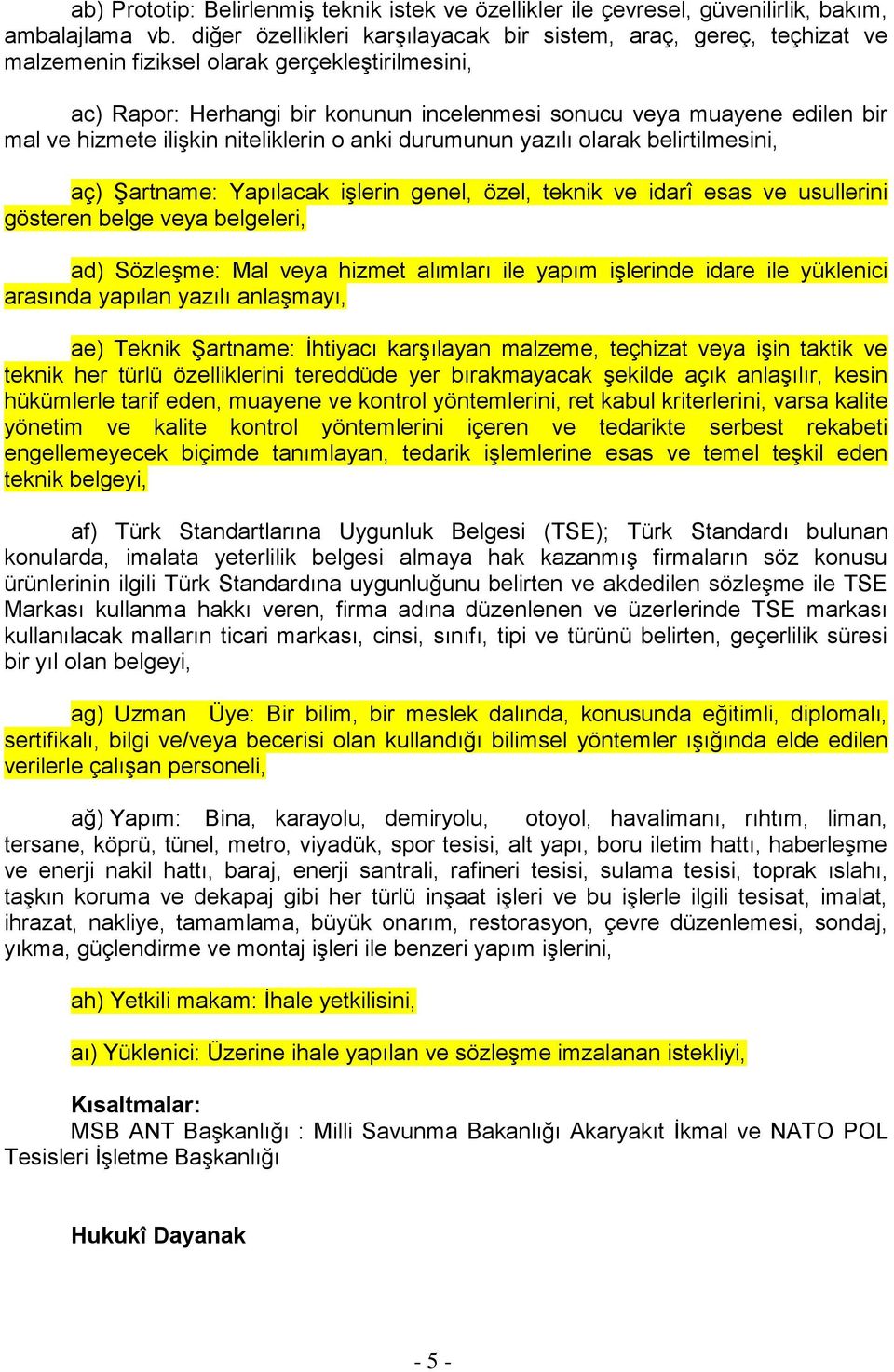 ab) Prototip: Belirlenmiş teknik istek ve özellikler ile çevresel, güvenilirlik, bakım, ambalajlama vb. diğer özellikleri karşılayacak bir sistem, araç, gereç, teçhizat ve malzemenin fiziksel olarak gerçekleştirilmesini,

ac) Rapor: Herhangi bir konunun incelenmesi sonucu veya muayene edilen bir mal ve hizmete ilişkin niteliklerin o anki durumunun yazılı olarak belirtilmesini,

aç) Şartname: Yapılacak işlerin genel, özel, teknik ve idarî esas ve usullerini gösteren belge veya belgeleri,

ad) Sözleşme: Mal veya hizmet alımları ile yapım işlerinde idare ile yüklenici arasında yapılan yazılı anlaşmayı,

ae) Teknik Şartname: İhtiyacı karşılayan malzeme, teçhizat veya işin taktik ve teknik her türlü özelliklerini tereddüde yer bırakmayacak şekilde açık anlaşılır, kesin hükümlerle tarif eden, muayene ve kontrol yöntemlerini, ret kabul kriterlerini, varsa kalite yönetim ve kalite kontrol yöntemlerini içeren ve tedarikte serbest rekabeti engellemeyecek biçimde tanımlayan, tedarik işlemlerine esas ve temel teşkil eden teknik belgeyi,

af) Türk Standartlarına Uygunluk Belgesi (TSE); Türk Standardı bulunan konularda, imalata yeterlilik belgesi almaya hak kazanmış firmaların söz konusu ürünlerinin ilgili Türk Standardına uygunluğunu belirten ve akdedilen sözleşme ile TSE Markası kullanma hakkı veren, firma adına düzenlenen ve üzerlerinde TSE markası kullanılacak malların ticari markası, cinsi, sınıfı, tipi ve türünü belirten, geçerlilik süresi bir yıl olan belgeyi,

ag) Uzman Üye: Bir bilim, bir meslek dalında, konusunda eğitimli, diplomalı, sertifikalı, bilgi ve/veya becerisi olan kullandığı bilimsel yöntemler ışığında elde edilen verilerle çalışan personeli,

ağ) Yapım: Bina, karayolu, demiryolu, otoyol, havalimanı, rıhtım, liman, tersane, köprü, tünel, metro, viyadük, spor tesisi, alt yapı, boru iletim hattı, haberleşme ve enerji nakil hattı, baraj, enerji santrali, rafineri tesisi, sulama tesisi, toprak ıslahı, taşkın koruma ve dekapaj gibi her türlü inşaat işleri ve bu işlerle ilgili tesisat, imalat, ihrazat, nakliye, tamamlama, büyük onarım, restorasyon, çevre düzenlemesi, sondaj, yıkma, güçlendirme ve montaj işleri ile benzeri yapım işlerini,

ah) Yetkili makam: İhale yetkilisini,

aı) Yüklenici: Üzerine ihale yapılan ve sözleşme imzalanan istekliyi,

Kısaltmalar:
MSB ANT Başkanlığı : Milli Savunma Bakanlığı Akaryakıt İkmal ve NATO POL Tesisleri İşletme Başkanlığı

Hukukî Dayanak

- 5 -